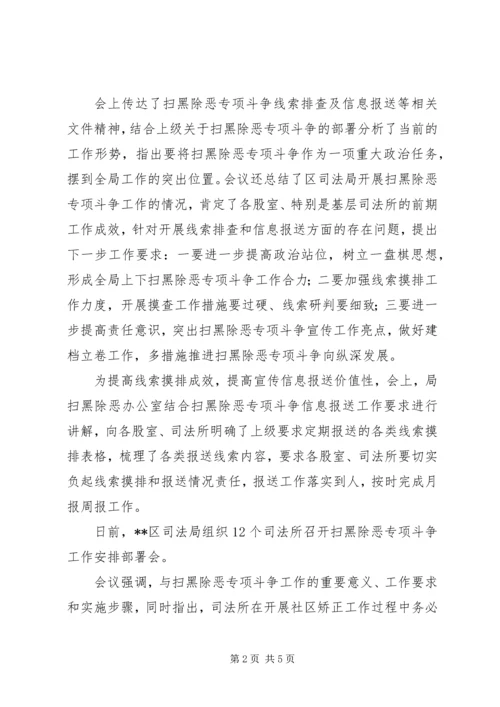 会上传达了扫黑除恶专项斗争线索排查及信息报送等相关文件精神，结合上级关于扫黑除恶专项斗争的部署分析了当前的工作形势，指出要将扫黑除恶专项斗争作为一项重大政治任务，摆到全局工作的突出位置。会议还总结了区司法局开展扫黑除恶专项斗争工作的情况，肯定了各股室、特别是基层司法所的前期工作成效，针对开展线索排查和信息报送方面的存在问题，提出下一步工作要求：一要进一步提高政治站位，树立一盘棋思想，形成全局上下扫黑除恶专项斗争工作合力；二要加强线索摸排工作力度，开展摸查工作措施要过硬、线索研判要细致；三要进一步提高责任意识，突出扫黑除恶专项斗争宣传工作亮点，做好建档立卷工作，多措施推进扫黑除恶专项斗争向纵深发展。

为提高线索摸排成效，提高宣传信息报送价值性，会上，局扫黑除恶办公室结合扫黑除恶专项斗争信息报送工作要求进行讲解，向各股室、司法所明确了上级要求定期报送的各类线索摸排表格，梳理了各类报送线索内容，要求各股室、司法所要切实负起线索摸排和报送情况责任，报送工作落实到人，按时完成月报周报工作。

日前，**区司法局组织12个司法所召开扫黑除恶专项斗争工作安排部署会。

会议强调，与扫黑除恶专项斗争工作的重要意义、工作要求和实施步骤，同时指出，司法所在开展社区矫正工作过程中务必

第2页 共5页